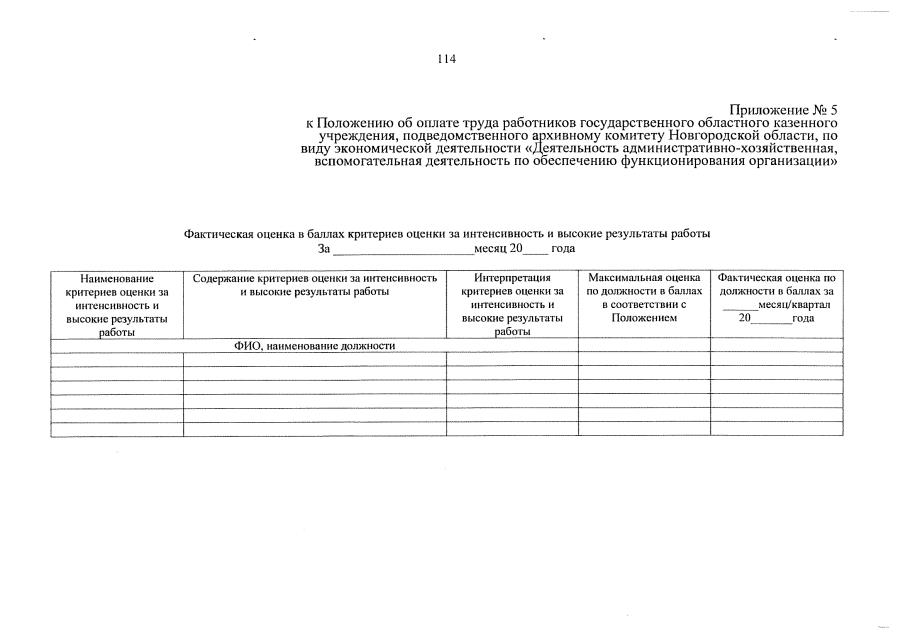 114

Приложение № 5
к Положению об оплате труда работников государственного областного казенного учреждения, подведомственного архивному комитету Новгородской области, по виду экономической деятельности «Деятельность административно-хозяйственная, вспомогательная деятельность по обеспечению функционирования организации»

Фактическая оценка в баллах критериев оценки за интенсивность и высокие результаты работы
За ____________________месяц 20____ года

| Наименование критериев оценки за интенсивность и высокие результаты работы | Содержание критериев оценки за интенсивность и высокие результаты работы | Интерпретация критериев оценки за интенсивность и высокие результаты работы | Максимальная оценка по должности в баллах в соответствии с Положением | Фактическая оценка по должности в баллах за ______месяц/квартал 20_______года |
|---|---|---|---|---|
| | ФИО, наименование должности | | | |
| | | | | |
| | | | | |
| | | | | |
| | | | | |
| | | | | |
| | | | | |